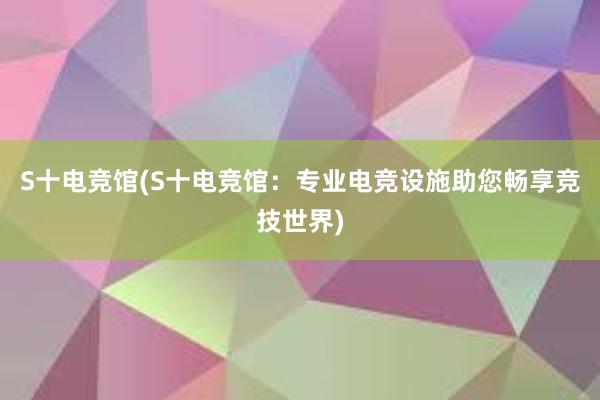 S十电竞馆(S十电竞馆：专业电竞设施助您畅享竞技世界)